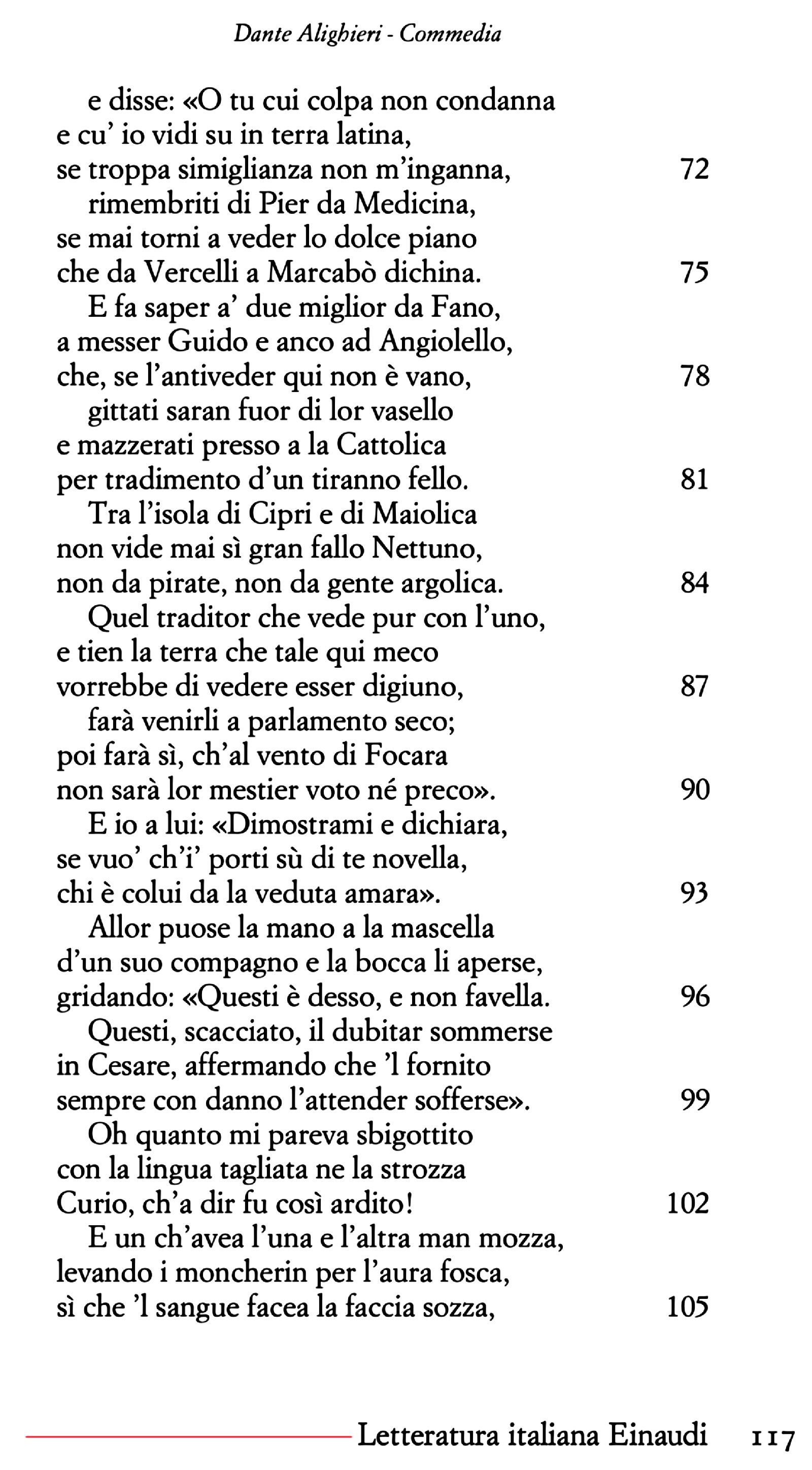 Dante Alighieri - Commedia

e disse: «O tu cui colpa non condanna
e cu' io vidi su in terra latina,
se troppa simiglianza non m'inganna, 72
rimembriti di Pier da Medicina,
se mai torni a veder lo dolce piano
che da Vercelli a Marcabò dichina. 75
E fa saper a' due miglior da Fano,
a messer Guido e anco ad Angiolello,
che, se l'antiveder qui non è vano, 78
gittati saran fuor di lor vasello
e mazzerati presso a la Cattolica
per tradimento d'un tiranno fello. 81
Tra l'isola di Cipri e di Maiolica
non vide mai sì gran fallo Nettuno,
non da pirate, non da gente argolica. 84
Quel traditor che vede pur con l'uno,
e tien la terra che tale qui meco
vorrebbe di vedere esser digiuno, 87
farà venirli a parlamento seco;
poi farà sì, ch'al vento di Focara
non sarà lor mestier voto né preco». 90
E io a lui: «Dimostrami e dichiara,
se vuo' ch'i' porti sù di te novella,
chi è colui da la veduta amara». 93
Allor puose la mano a la mascella
d'un suo compagno e la bocca li aperse,
gridando: «Questi è desso, e non favella. 96
Questi, scacciato, il dubitar sommerse
in Cesare, affermando che 'l fornito
sempre con danno l'attender sofferse». 99
Oh quanto mi pareva sbigottito
con la lingua tagliata ne la strozza
Curio, ch'a dir fu così ardito! 102
E un ch'avea l'una e l'altra man mozza,
levando i moncherin per l'aura fosca,
sì che 'l sangue facea la faccia sozza, 105

Letteratura italiana Einaudi 117